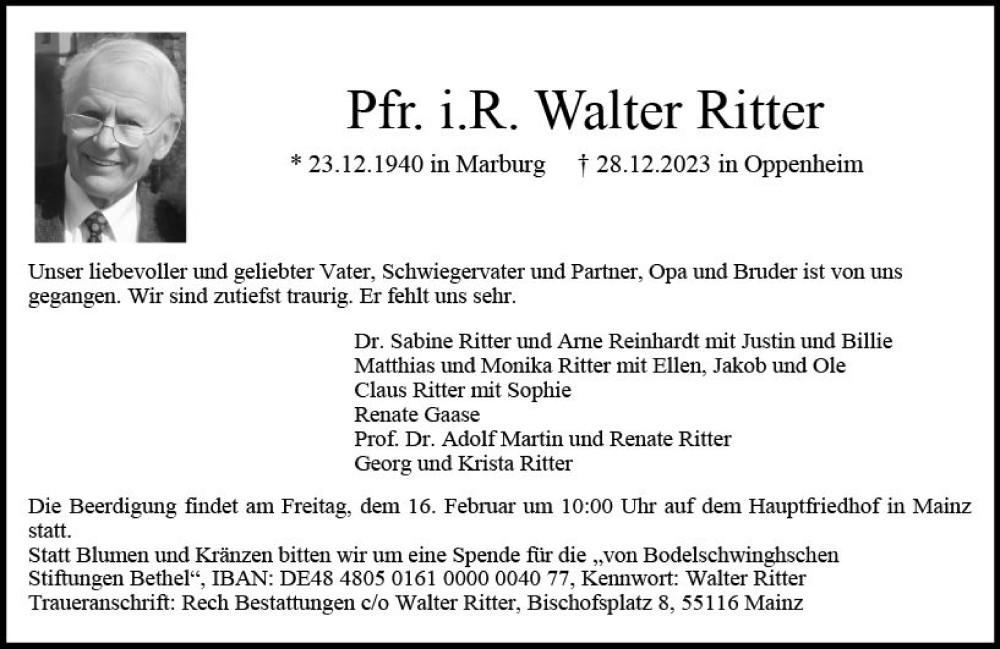 Pfr. i.R. Walter Ritter

* 23.12.1940 in Marburg † 28.12.2023 in Oppenheim

Unser liebevoller und geliebter Vater, Schwiegervater und Partner, Opa und Bruder ist von uns gegangen. Wir sind zutiefst traurig. Er fehlt uns sehr.

Dr. Sabine Ritter und Arne Reinhardt mit Justin und Billie
Matthias und Monika Ritter mit Ellen, Jakob und Ole
Claus Ritter mit Sophie
Renate Gaase
Prof. Dr. Adolf Martin und Renate Ritter
Georg und Krista Ritter

Die Beerdigung findet am Freitag, dem 16. Februar um 10:00 Uhr auf dem Hauptfriedhof in Mainz statt.
Statt Blumen und Kränzen bitten wir um eine Spende für die „von Bodelschwinghschen Stiftungen Bethel“, IBAN: DE48 4805 0161 0000 0040 77, Kennwort: Walter Ritter
Traueranschrift: Rech Bestattungen c/o Walter Ritter, Bischofsplatz 8, 55116 Mainz